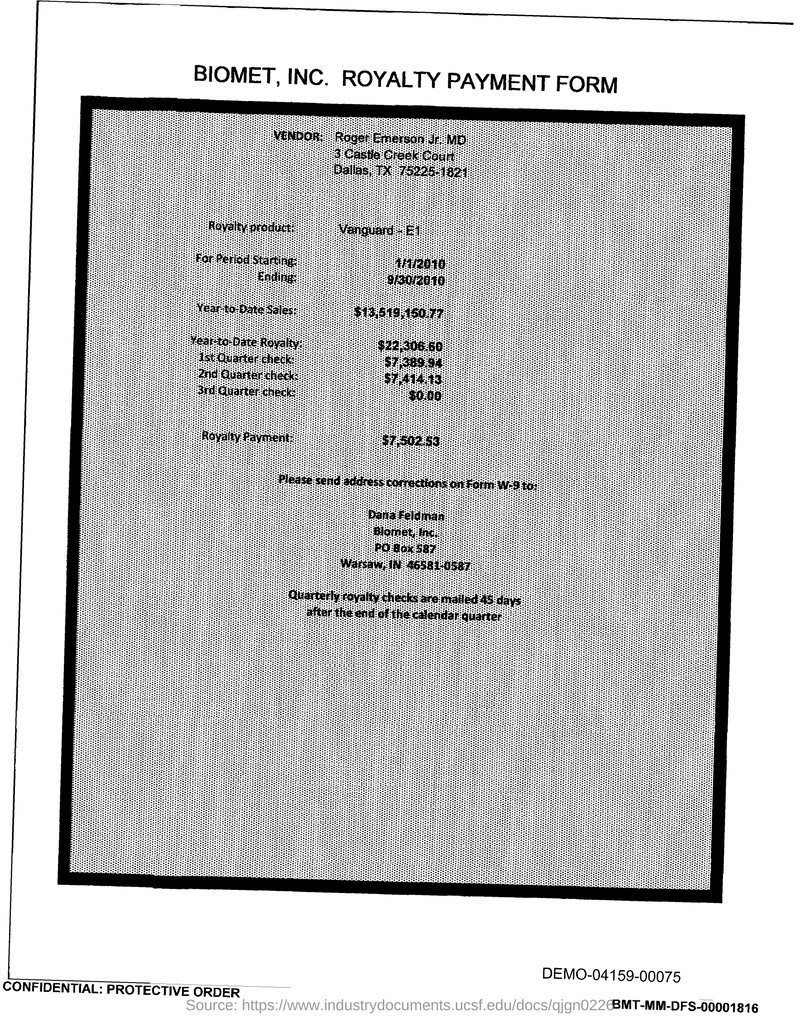 BIOMET, INC. ROYALTY PAYMENT FORM

VENDOR: Roger Emerson Jr. MD
3 Castle Creek Court
Dallas, TX 75225-1821

Royalty product: Vanguard - E1

For Period Starting: 1/1/2010
Ending: 9/30/2010

Year-to-Date Sales: $13,519,150.77

Year-to-Date Royalty: $22,306.60
1st Quarter check: $7,389.94
2nd Quarter check: $7,414.13
3rd Quarter check: $0.00

Royalty Payment: $7,502.53

Please send address corrections on Form W-9 to:

Dana Feldman
Biomet, Inc.
PO Box 587
Warsaw, IN 46581-0587

Quarterly royalty checks are mailed 45 days after the end of the calendar quarter

DEMO-04159-00075

CONFIDENTIAL: PROTECTIVE ORDER

Source: https://www.industrydocuments.ucsf.edu/docs/qjgn0226 BMT-MM-DFS-00001816